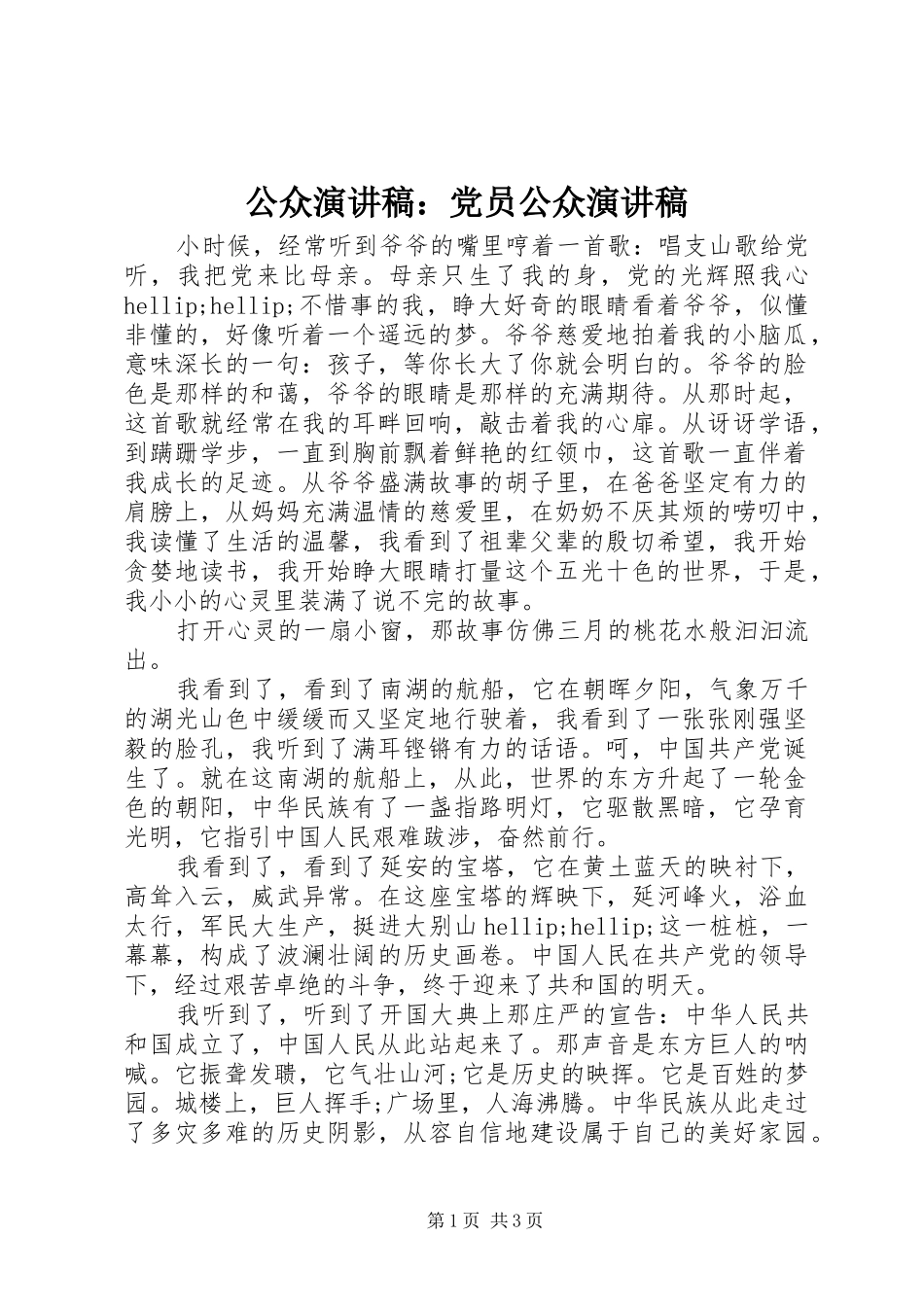 公众演讲稿：党员公众演讲稿

小时候，经常听到爷爷的嘴里哼着一首歌：唱支山歌给党听，我把党来比母亲。母亲只生了我的身，党的光辉照我心hellip;hellip;不惜事的我，睁大好奇的眼睛看着爷爷，似懂非懂的，好像听着一个遥远的梦。爷爷慈爱地拍着我的小脑瓜，意味深长的一句：孩子，等你长大了你就会明白的。爷爷的脸色是那样的和蔼，爷爷的眼睛是那样的充满期待。从那时起，这首歌就经常在我的耳畔回响，敲击着我的心扉。从讶讶学语，到蹒跚学步，一直到胸前飘着鲜艳的红领巾，这首歌一直伴着我成长的足迹。从爷爷盛满故事的胡子里，在爸爸坚定有力的肩膀上，从妈妈充满温情的慈爱里，在奶奶不厌其烦的唠叨中，我读懂了生活的温馨，我看到了祖辈父辈的殷切希望，我开始贪婪地读书，我开始睁大眼睛打量这个五光十色的世界，于是，我小小的心灵里装满了说不完的故事。

打开心灵的一扇小窗，那故事仿佛三月的桃花水般汩汩流出。

我看到了，看到了南湖的航船，它在朝晖夕阳，气象万千的湖光山色中缓缓而又坚定地行驶着，我看到了一张张刚强坚毅的脸孔，我听到了满耳铿锵有力的话语。呵，中国共产党诞生了。就在这南湖的航船上，从此，世界的东方升起了一轮金色的朝阳，中华民族有了一盏指路明灯，它驱散黑暗，它孕育光明，它指引中国人民艰难跋涉，奋然前行。

我看到了，看到了延安的宝塔，它在黄土蓝天的映衬下，高耸入云，威武异常。在这座宝塔的辉映下，延河峰火，浴血太行，军民大生产，挺进大别山hellip;hellip;这一桩桩，一幕幕，构成了波澜壮阔的历史画卷。中国人民在共产党的领导下，经过艰苦卓绝的斗争，终于迎来了共和国的明天。

我听到了，听到了开国大典上那庄严的宣告：中华人民共和国成立了，中国人民从此站起来了。那声音是东方巨人的呐喊。它振聋发聩，它气壮山河;它是历史的映挥。它是百姓的梦园。城楼上，巨人挥手;广场里，人海沸腾。中华民族从此走过了多灾多难的历史阴影，从容自信地建设属于自己的美好家园。

第1页 共3页